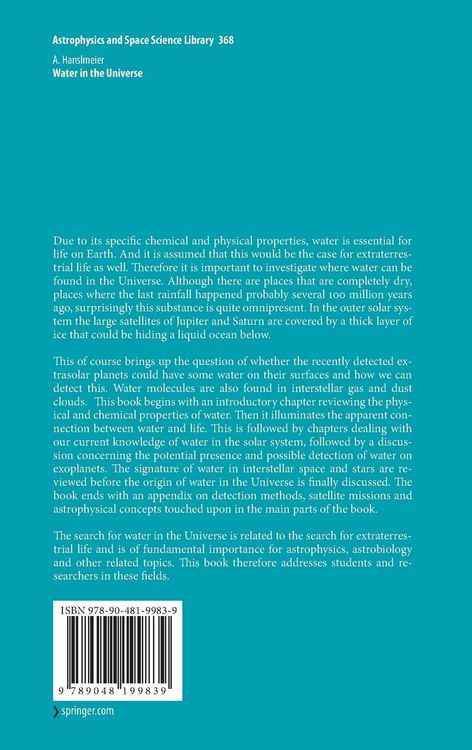 Astrophysics and Space Science Library 368

A. Hanslmeier
Water in the Universe

Due to its specific chemical and physical properties, water is essential for life on Earth. And it is assumed that this would be the case for extraterrestrial life as well. Therefore it is important to investigate where water can be found in the Universe. Although there are places that are completely dry, places where the last rainfall happened probably several 100 million years ago, surprisingly this substance is quite omnipresent. In the outer solar system the large satellites of Jupiter and Saturn are covered by a thick layer of ice that could be hiding a liquid ocean below.

This of course brings up the question of whether the recently detected extrasolar planets could have some water on their surfaces and how we can detect this. Water molecules are also found in interstellar gas and dust clouds. This book begins with an introductory chapter reviewing the physical and chemical properties of water. Then it illuminates the apparent connection between water and life. This is followed by chapters dealing with our current knowledge of water in the solar system, followed by a discussion concerning the potential presence and possible detection of water on exoplanets. The signature of water in interstellar space and stars are reviewed before the origin of water in the Universe is finally discussed. The book ends with an appendix on detection methods, satellite missions and astrophysical concepts touched upon in the main parts of the book.

The search for water in the Universe is related to the search for extraterrestrial life and is of fundamental importance for astrophysics, astrobiology and other related topics. This book therefore addresses students and researchers in these fields.

ISBN 978-90-481-9983-9

9 789048 199839

springer.com